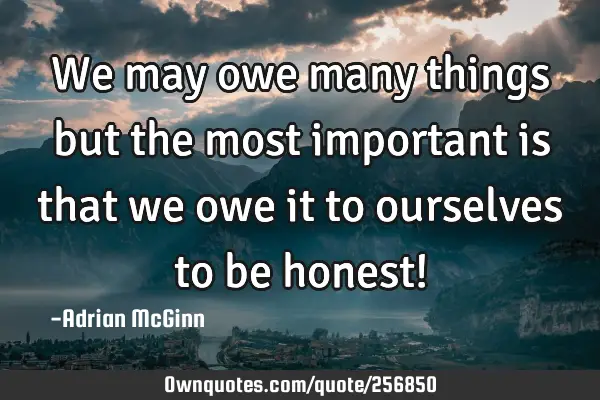 We may owe many things but the most important is that we owe it to ourselves to be honest!

-Adrian McGinn

Ownquotes.com/quote/256850